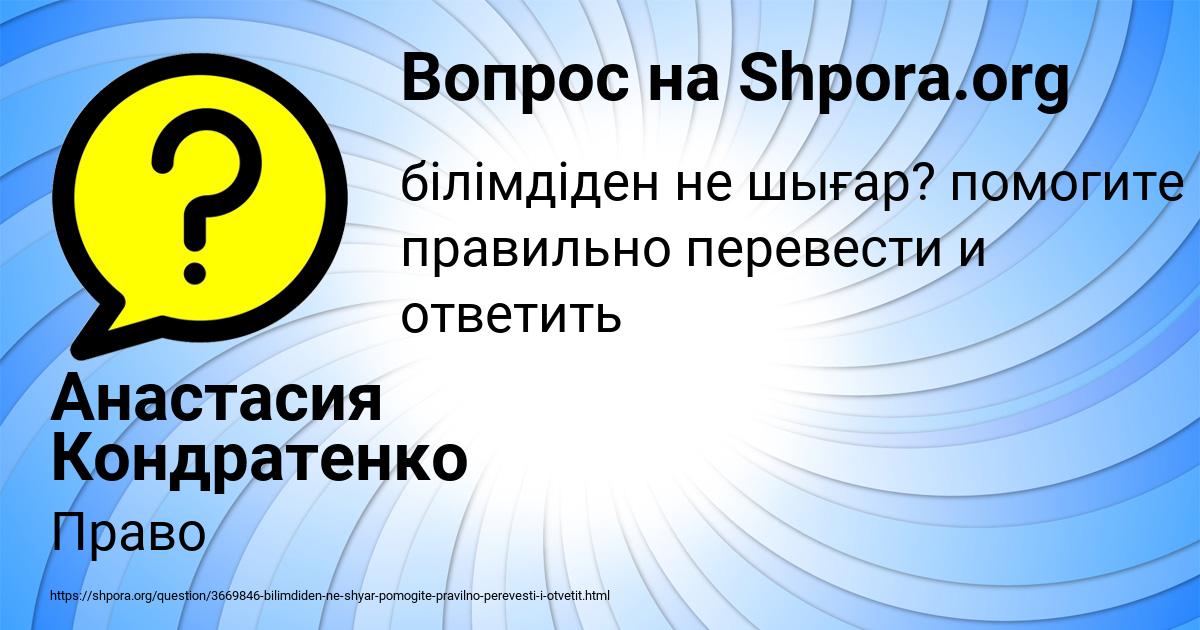 Вопрос на Shpora.org

білімдіден не шығар? помогите правильно перевести и ответить

Анастасия Кондратенко

Право

https://shpora.org/question/3669846-bilimdiden-ne-shyar-pomogite-pravilno-perevesti-i-otvetit.html